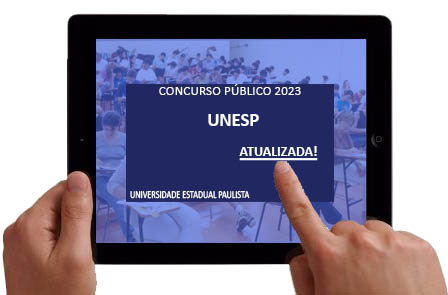 CONCURSO PÚBLICO 2023

UNESP

ATUALIZADA!

UNIVERSIDADE ESTADUAL PAULISTA